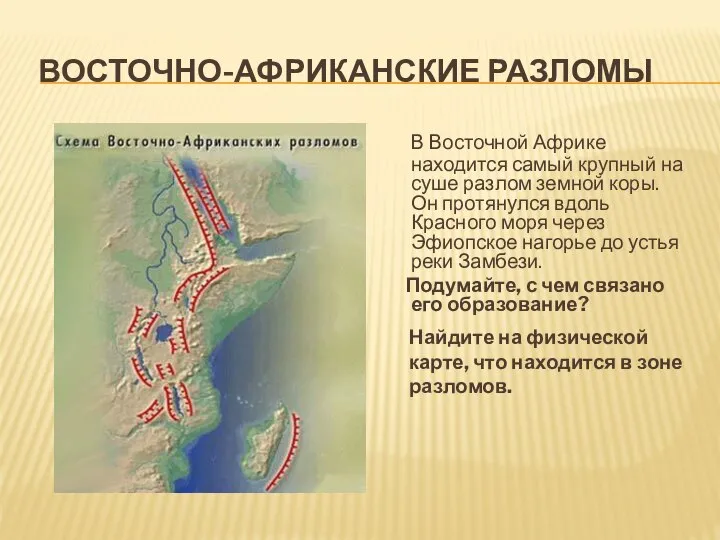 ВОСТОЧНО-АФРИКАНСКИЕ РАЗЛОМЫ

Схема Восточно-Африканских разломов

В Восточной Африке находится самый крупный на суше разлом земной коры. Он протянулся вдоль Красного моря через Эфиопское нагорье до устья реки Замбези.

Подумайте, с чем связано его образование?

Найдите на физической карте, что находится в зоне разломов.